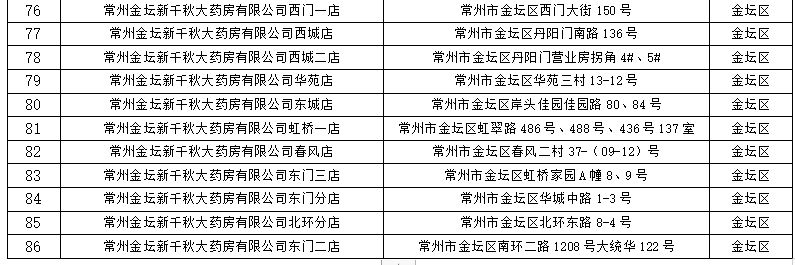 | 76 | 常州金坛新千秋大药房有限公司西门一店 | 常州市金坛区西门大街 150 号 | 金坛区 |
|---|---|---|---|
| 77 | 常州金坛新千秋大药房有限公司西城店 | 常州市金坛区丹阳门南路 136 号 | 金坛区 |
| 78 | 常州金坛新千秋大药房有限公司西城二店 | 常州市金坛区丹阳门营业房拐角 4#、5# | 金坛区 |
| 79 | 常州金坛新千秋大药房有限公司华苑店 | 常州市金坛区华苑三村 13-12 号 | 金坛区 |
| 80 | 常州金坛新千秋大药房有限公司东城店 | 常州市金坛区岸头佳园佳园路 80、84 号 | 金坛区 |
| 81 | 常州金坛新千秋大药房有限公司虹桥一店 | 常州市金坛区虹翠路 486 号、488 号、436 号 137 室 | 金坛区 |
| 82 | 常州金坛新千秋大药房有限公司春风店 | 常州市金坛区春风二村 37-（09-12）号 | 金坛区 |
| 83 | 常州金坛新千秋大药房有限公司东门三店 | 常州市金坛区虹桥家园 A 幢 8、9 号 | 金坛区 |
| 84 | 常州金坛新千秋大药房有限公司东门分店 | 常州市金坛区华城中路 1-3 号 | 金坛区 |
| 85 | 常州金坛新千秋大药房有限公司北环分店 | 常州市金坛区北环东路 8-4 号 | 金坛区 |
| 86 | 常州金坛新千秋大药房有限公司东门二店 | 常州市金坛区南环二路 1208 号大统华 122 号 | 金坛区 |